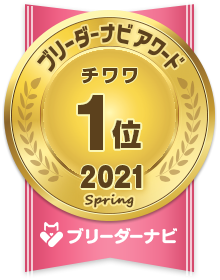 ブリーダーナビ アワード
チワワ
1位
2021
Spring
ブリーダーナビ